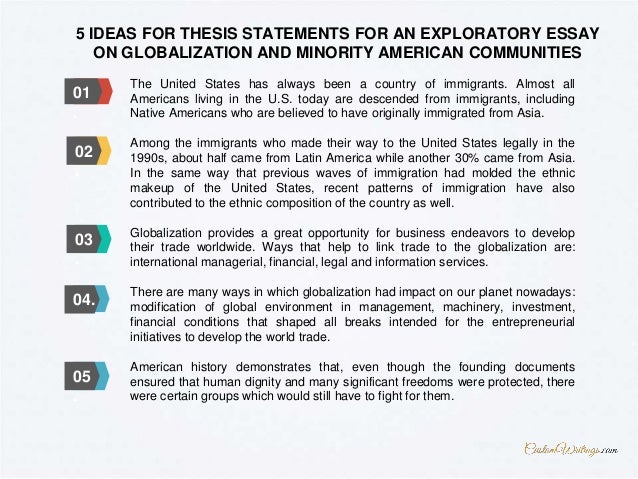 5 IDEAS FOR THESIS STATEMENTS FOR AN EXPLORATORY ESSAY ON GLOBALIZATION AND MINORITY AMERICAN COMMUNITIES

01

The United States has always been a country of immigrants. Almost all Americans living in the U.S. today are descended from immigrants, including Native Americans who are believed to have originally immigrated from Asia.

02

Among the immigrants who made their way to the United States legally in the 1990s, about half came from Latin America while another 30% came from Asia. In the same way that previous waves of immigration had molded the ethnic makeup of the United States, recent patterns of immigration have also contributed to the ethnic composition of the country as well.

03

Globalization provides a great opportunity for business endeavors to develop their trade worldwide. Ways that help to link trade to the globalization are: international managerial, financial, legal and information services.

04.

There are many ways in which globalization had impact on our planet nowadays: modification of global environment in management, machinery, investment, financial conditions that shaped all breaks intended for the entrepreneurial initiatives to develop the world trade.

05

American history demonstrates that, even though the founding documents ensured that human dignity and many significant freedoms were protected, there were certain groups which would still have to fight for them.

CustomWritings.com